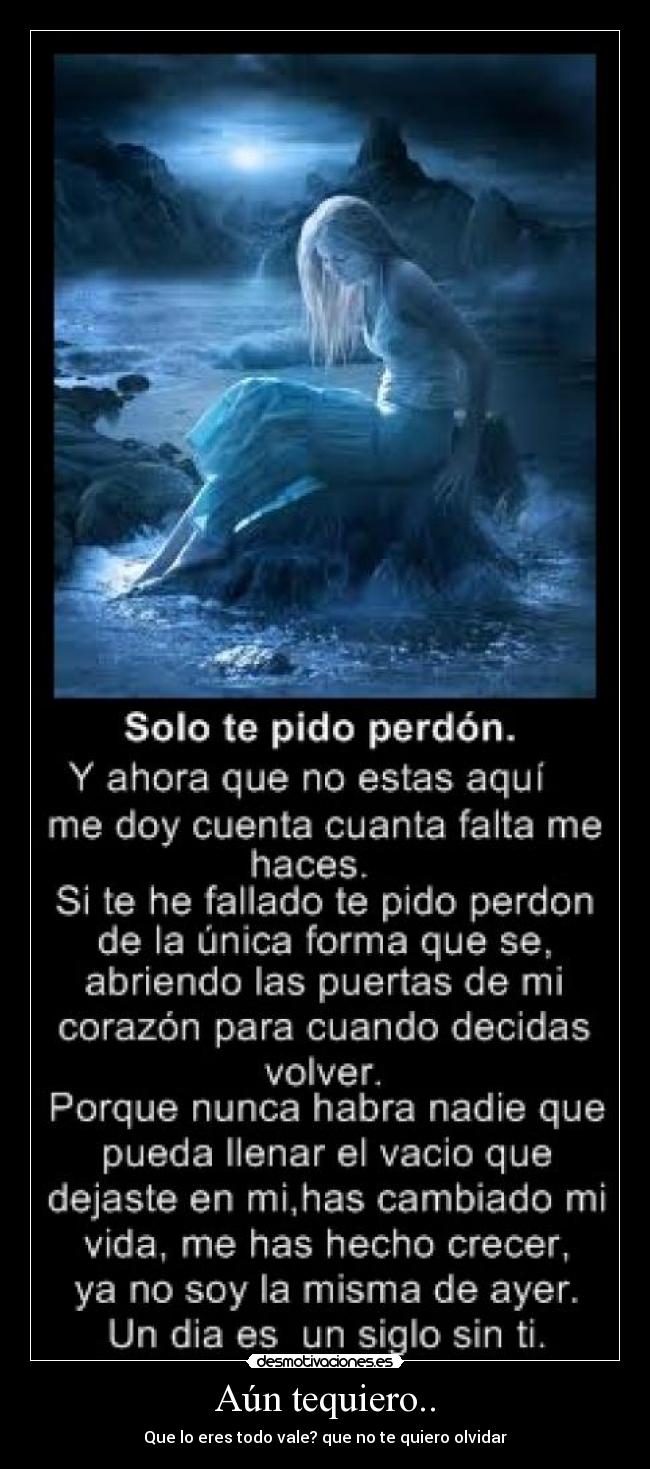 Solo te pido perdón.
Y ahora que no estas aquí me doy cuenta cuanta falta me haces.
Si te he fallado te pido perdon de la única forma que se, abriendo las puertas de mi corazón para cuando decidas volver.
Porque nunca habra nadie que pueda llenar el vacio que dejaste en mi,has cambiado mi vida, me has hecho crecer, ya no soy la misma de ayer.
Un dia es un siglo sin ti.

desmotivaciones.es

Aún tequiero..

Que lo eres todo vale? que no te quiero olvidar